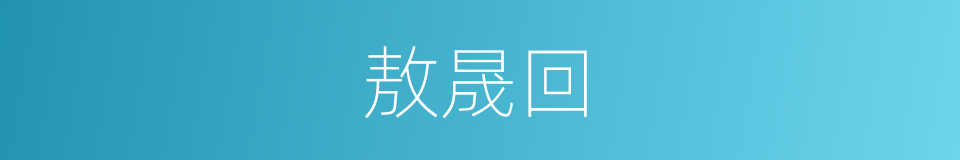 敖晟回